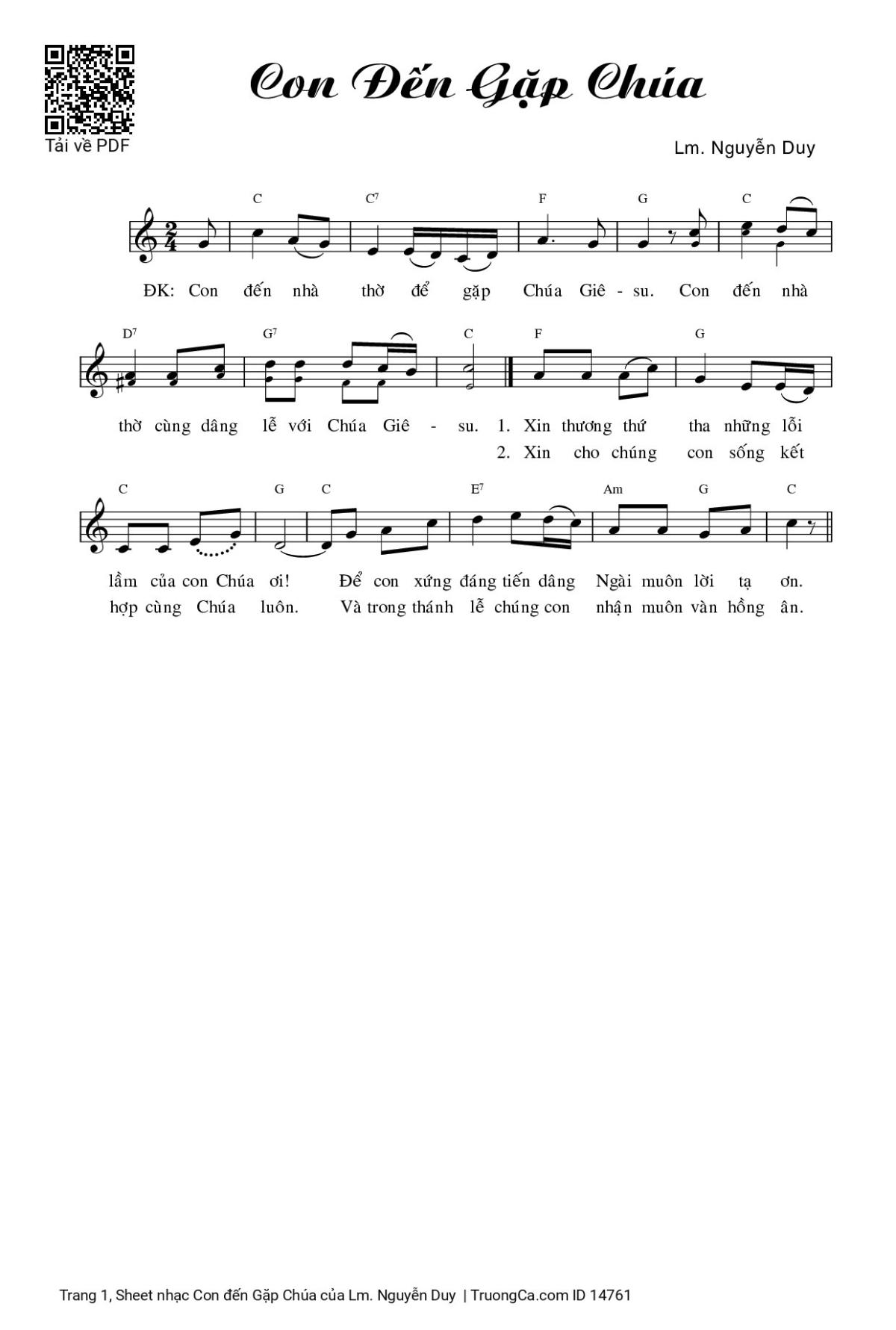 Tải về PDF

Con Đến Gặp Chúa

Lm. Nguyễn Duy

C C7 F G C

ĐK: Con đến nhà thờ để gặp Chúa Giê - su. Con đến nhà

D7 G7 C F G

thờ cùng dâng lễ với Chúa Giê - su. 1. Xin thương thứ tha những lỗi
2. Xin cho chúng con sống kết

C G C E7 Am G C

lầm của con Chúa ơi! Để con xứng đáng tiến dâng Ngài muôn lời tạ ơn.
hợp cùng Chúa luôn. Và trong thánh lễ chúng con nhận muôn vàn hồng ân.

Trang 1, Sheet nhạc Con đến Gặp Chúa của Lm. Nguyễn Duy | TruongCa.com ID 14761